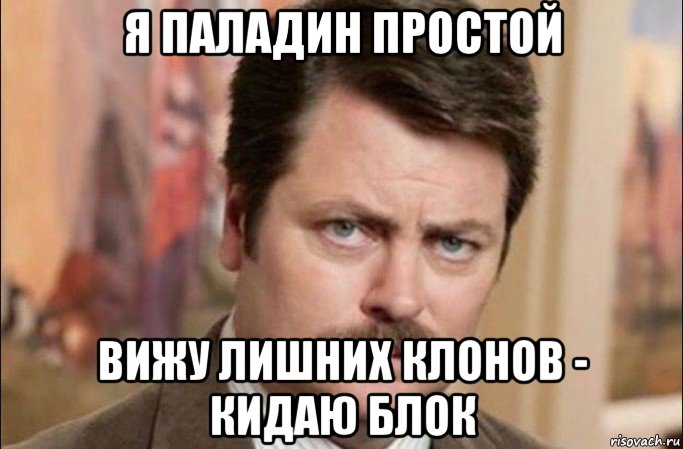 Я ПАЛАДИН ПРОСТОЙ

ВИЖУ ЛИШНИХ КЛОНОВ - КИДАЮ БЛОК

risovach.ru